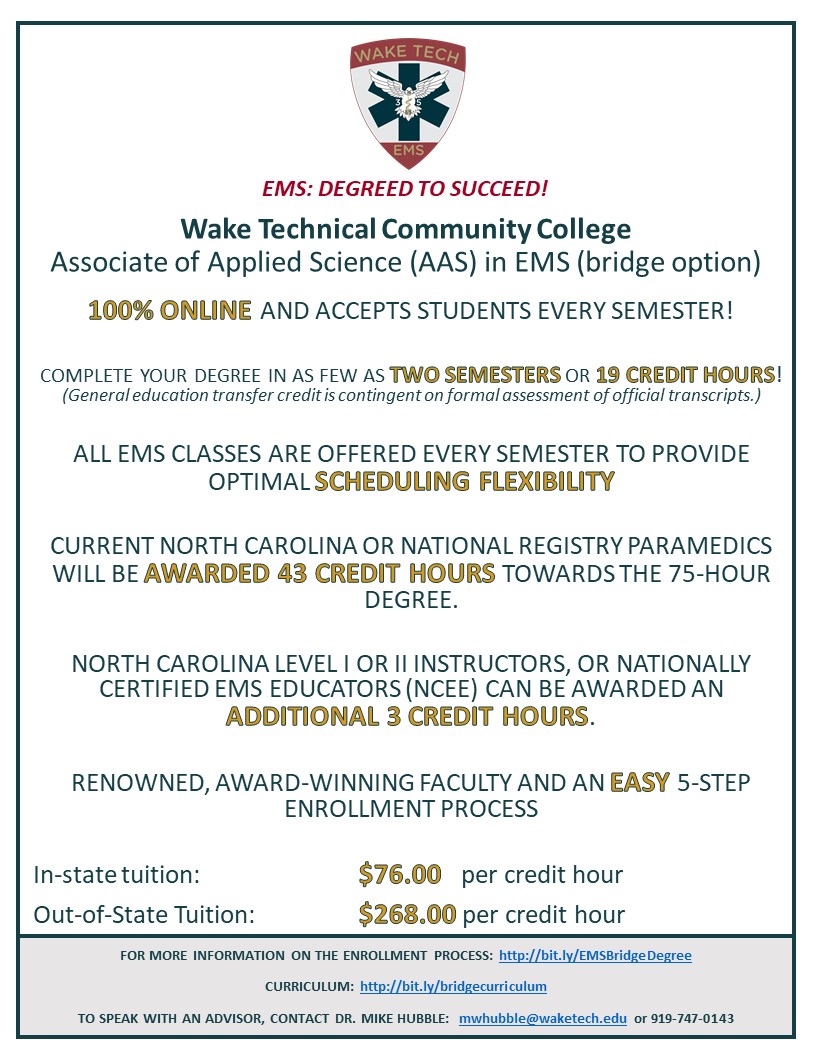 WAKE TECH
EMS

EMS: DEGREED TO SUCCEED!

Wake Technical Community College
Associate of Applied Science (AAS) in EMS (bridge option)

100% ONLINE AND ACCEPTS STUDENTS EVERY SEMESTER!

COMPLETE YOUR DEGREE IN AS FEW AS TWO SEMESTERS OR 19 CREDIT HOURS!
(General education transfer credit is contingent on formal assessment of official transcripts.)

ALL EMS CLASSES ARE OFFERED EVERY SEMESTER TO PROVIDE OPTIMAL SCHEDULING FLEXIBILITY

CURRENT NORTH CAROLINA OR NATIONAL REGISTRY PARAMEDICS WILL BE AWARDED 43 CREDIT HOURS TOWARDS THE 75-HOUR DEGREE.

NORTH CAROLINA LEVEL I OR II INSTRUCTORS, OR NATIONALLY CERTIFIED EMS EDUCATORS (NCEE) CAN BE AWARDED AN ADDITIONAL 3 CREDIT HOURS.

RENOWNED, AWARD-WINNING FACULTY AND AN EASY 5-STEP ENROLLMENT PROCESS

In-state tuition: $76.00 per credit hour
Out-of-State Tuition: $268.00 per credit hour

FOR MORE INFORMATION ON THE ENROLLMENT PROCESS: http://bit.ly/EMSBridgeDegree

CURRICULUM: http://bit.ly/bridgecurriculum

TO SPEAK WITH AN ADVISOR, CONTACT DR. MIKE HUBBLE: mwhubble@waketech.edu or 919-747-0143